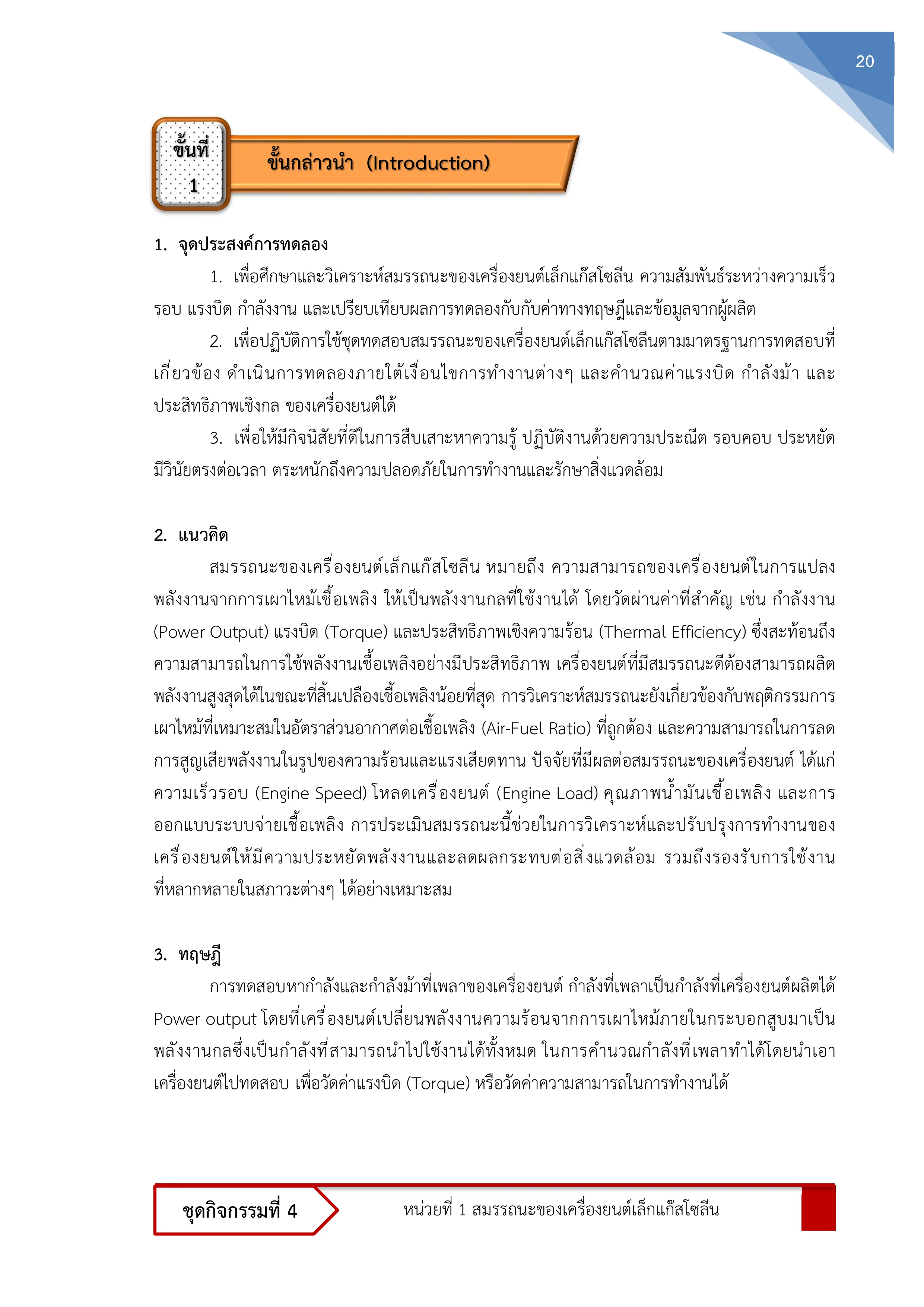 20

ขั้นที่
1

ขั้นกล่าวนำ (Introduction)

1. จุดประสงค์การทดลอง

1. เพื่อศึกษาและวิเคราะห์สมรรถนะของเครื่องยนต์เล็กแก๊สโซลีน ความสัมพันธ์ระหว่างความเร็วรอบ แรงบิด กำลังงาน และเปรียบเทียบผลการทดลองกับกับค่าทางทฤษฎีและข้อมูลจากผู้ผลิต

2. เพื่อปฏิบัติการใช้ชุดทดสอบสมรรถนะของเครื่องยนต์เล็กแก๊สโซลีนตามมาตรฐานการทดสอบที่เกี่ยวข้อง ดำเนินการทดลองภายใต้เงื่อนไขการทำงานต่างๆ และคำนวณค่าแรงบิด กำลังม้า และประสิทธิภาพเชิงกล ของเครื่องยนต์ได้

3. เพื่อให้มีกิจนิสัยที่ดีในการสืบเสาะหาความรู้ ปฏิบัติงานด้วยความประณีต รอบคอบ ประหยัด มีวินัยตรงต่อเวลา ตระหนักถึงความปลอดภัยในการทำงานและรักษาสิ่งแวดล้อม

2. แนวคิด

สมรรถนะของเครื่องยนต์เล็กแก๊สโซลีน หมายถึง ความสามารถของเครื่องยนต์ในการแปลงพลังงานจากการเผาไหม้เชื้อเพลิง ให้เป็นพลังงานกลที่ใช้งานได้ โดยวัดผ่านค่าที่สำคัญ เช่น กำลังงาน (Power Output) แรงบิด (Torque) และประสิทธิภาพเชิงความร้อน (Thermal Efficiency) ซึ่งสะท้อนถึงความสามารถในการใช้พลังงานเชื้อเพลิงอย่างมีประสิทธิภาพ เครื่องยนต์ที่มีสมรรถนะดีต้องสามารถผลิตพลังงานสูงสุดได้ในขณะที่สิ้นเปลืองเชื้อเพลิงน้อยที่สุด การวิเคราะห์สมรรถนะยังเกี่ยวข้องกับพฤติกรรมการเผาไหม้ที่เหมาะสมในอัตราส่วนอากาศต่อเชื้อเพลิง (Air-Fuel Ratio) ที่ถูกต้อง และความสามารถในการลดการสูญเสียพลังงานในรูปของความร้อนและแรงเสียดทาน ปัจจัยที่มีผลต่อสมรรถนะของเครื่องยนต์ ได้แก่ ความเร็วรอบ (Engine Speed) โหลดเครื่องยนต์ (Engine Load) คุณภาพน้ำมันเชื้อเพลิง และการออกแบบระบบจ่ายเชื้อเพลิง การประเมินสมรรถนะนี้ช่วยในการวิเคราะห์และปรับปรุงการทำงานของเครื่องยนต์ให้มีความประหยัดพลังงานและลดผลกระทบต่อสิ่งแวดล้อม รวมถึงรองรับการใช้งานที่หลากหลายในสภาวะต่างๆ ได้อย่างเหมาะสม

3. ทฤษฎี

การทดสอบหากำลังและกำลังม้าที่เพลาของเครื่องยนต์ กำลังที่เพลาเป็นกำลังที่เครื่องยนต์ผลิตได้ Power output โดยที่เครื่องยนต์เปลี่ยนพลังงานความร้อนจากการเผาไหม้ภายในกระบอกสูบมาเป็นพลังงานกลซึ่งเป็นกำลังที่สามารถนำไปใช้งานได้ทั้งหมด ในการคำนวณกำลังที่เพลาทำได้โดยนำเอาเครื่องยนต์ไปทดสอบ เพื่อวัดค่าแรงบิด (Torque) หรือวัดค่าความสามารถในการทำงานได้

ชุดกิจกรรมที่ 4

หน่วยที่ 1 สมรรถนะของเครื่องยนต์เล็กแก๊สโซลีน